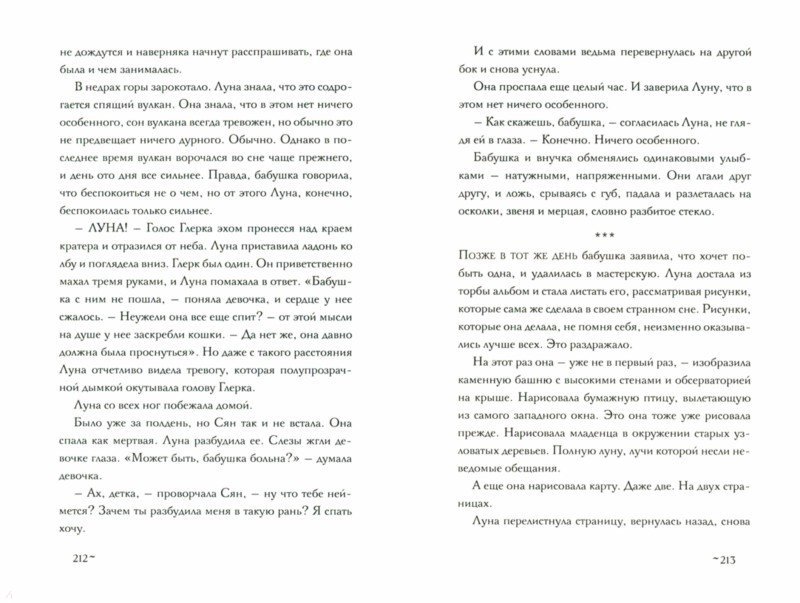 не дождутся и наверняка начнут расспрашивать, где она была и чем занималась.

В недрах горы зарокотало. Луна знала, что это содрогается спящий вулкан. Она знала, что в этом нет ничего особенного, сон вулкана всегда тревожен, но обычно это не предвещает ничего дурного. Обычно. Однако в последнее время вулкан ворочался во сне чаще прежнего, и день ото дня все сильнее. Правда, бабушка говорила, что беспокоиться не о чем, но от этого Луна, конечно, беспокоилась только сильнее.

– ЛУНА! – Голос Глерка эхом пронесся над краем кратера и отразился от неба. Луна приставила ладонь ко лбу и поглядела вниз. Глерк был один. Он приветственно махал тремя руками, и Луна помахала в ответ. «Бабушка с ним не пошла, – поняла девочка, и сердце у нее сжалось. – Неужели она все еще спит? – от этой мысли на душе у нее заскребли кошки. – Да нет же, она давно должна была проснуться». Но даже с такого расстояния Луна отчетливо видела тревогу, которая полупрозрачной дымкой окутывала голову Глерка.

Луна со всех ног побежала домой.

Было уже за полдень, но Сян так и не встала. Она спала как мертвая. Луна разбудила ее. Слезы жгли девочке глаза. «Может быть, бабушка больна?» – думала девочка.

– Ах, детка, – проворчала Сян, – ну что тебе неймется? Зачем ты разбудила меня в такую рань? Я спать хочу.

212~

И с этими словами ведьма перевернулась на другой бок и снова уснула.

Она проспала еще целый час. И заверила Луну, что в этом нет ничего особенного.

– Как скажешь, бабушка, – согласилась Луна, не глядя ей в глаза. – Конечно. Ничего особенного.

Бабушка и внучка обменялись одинаковыми улыбками – натужными, напряженными. Они лгали друг другу, и ложь, срываясь с губ, падала и разлеталась на осколки, звеня и мерцая, словно разбитое стекло.

***

Позже в тот же день бабушка заявила, что хочет побыть одна, и удалилась в мастерскую. Луна достала из торбы альбом и стала листать его, рассматривая рисунки, которые сама же сделала в своем странном сне. Рисунки, которые она делала, не помня себя, неизменно оказывались лучше всех. Это раздражало.

На этот раз она – уже не в первый раз, – изобразила каменную башню с высокими стенами и обсерваторией на крыше. Нарисовала бумажную птицу, вылетающую из самого западного окна. Это она тоже уже рисовала прежде. Нарисовала младенца в окружении старых узловатых деревьев. Полную луну, лучи которой несли неведомые обещания.

А еще она нарисовала карту. Даже две. На двух страницах.

Луна перелистнула страницу, вернулась назад, снова

~213